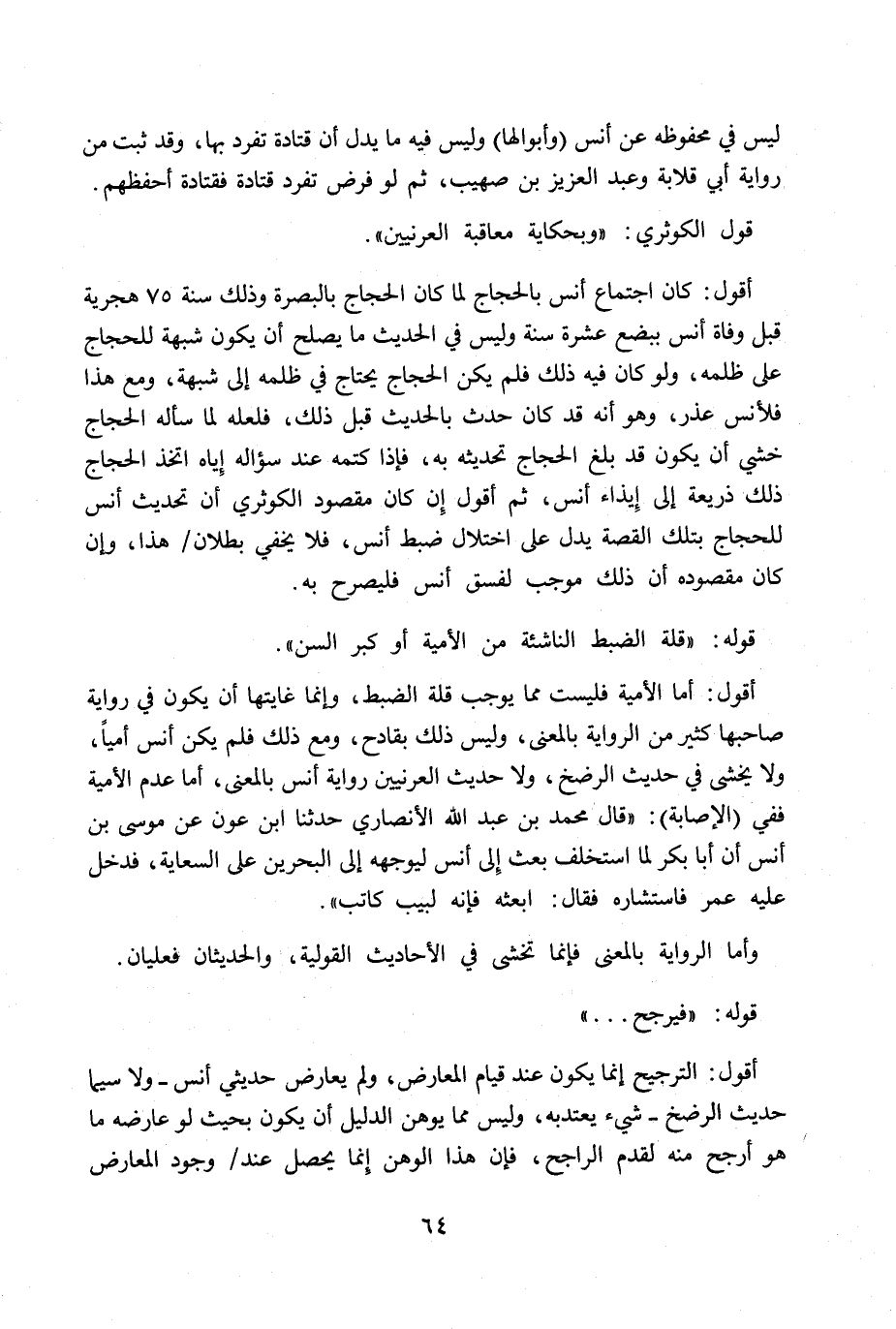 ليس في محفوظه عن أنس (وأبوالها) وليس فيه ما يدل أن قتادة تفرد بها، وقد ثبت من رواية أبي قلابة وعبد العزيز بن صهيب، ثم لو فرض تفرد قتادة فقتادة أحفظهم.

قول الكوثري: «وبحكاية معاقبة العرنيين».

أقول: كان اجتماع أنس بالحجاج لما كان الحجاج بالبصرة وذلك سنة ٧٥ هجرية قبل وفاة أنس ببضع عشرة سنة وليس في الحديث ما يصلح أن يكون شبهة للحجاج على ظلمه، ولو كان فيه ذلك فلم يكن الحجاج يحتاج في ظلمه إلى شبهة، ومع هذا فلأنس عذر، وهو أنه قد كان حدث بالحديث قبل ذلك، فلعله لما سأله الحجاج خشي أن يكون قد بلغ الحجاج تحديثه به، فإذا كتمه عند سؤاله إياه اتخذ الحجاج ذلك ذريعة إلى إيذاء أنس، ثم أقول إن كان مقصود الكوثري أن تحديث أنس للحجاج بتلك القصة يدل على اختلال ضبط أنس، فلا يخفي بطلان/ هذا، وإن كان مقصوده أن ذلك موجب لفسق أنس فليصرح به.

قوله: «قلة الضبط الناشئة من الأمية أو كبر السن».

أقول: أما الأمية فليست مما يوجب قلة الضبط، وإنما غايتها أن يكون في رواية صاحبها كثير من الرواية بالمعنى، وليس ذلك بقادح، ومع ذلك فلم يكن أنس أمياً، ولا يخشى في حديث الرضخ، ولا حديث العرنيين رواية أنس بالمعنى، أما عدم الأمية ففي (الإصابة): «قال محمد بن عبد الله الأنصاري حدثنا ابن عون عن موسى بن أنس أن أبا بكر لما استخلف بعث إلى أنس ليوجهه إلى البحرين على السعاية، فدخل عليه عمر فاستشاره فقال: ابعثه فإنه لبيب كاتب».

وأما الرواية بالمعنى فإنما تخشى في الأحاديث القولية، والحديثان فعليان.

قوله: «فيرجح...»

أقول: الترجيح إنما يكون عند قيام المعارض، ولم يعارض حديثي أنس ـ ولا سيما حديث الرضخ ـ شيء يعتدبه، وليس مما يوهن الدليل أن يكون بحيث لو عارضه ما هو أرجح منه لقدم الراجح، فإن هذا الوهن إنما يحصل عند/ وجود المعارض

٦٤